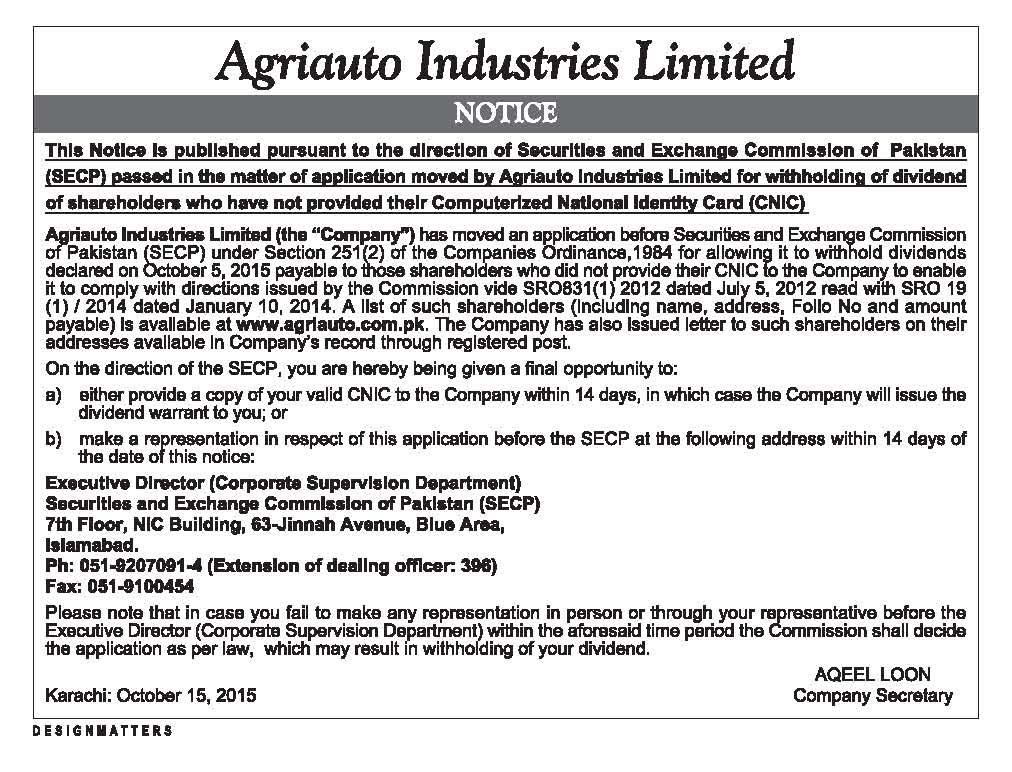 Agriauto Industries Limited

NOTICE

This Notice is published pursuant to the direction of Securities and Exchange Commission of Pakistan (SECP) passed in the matter of application moved by Agriauto Industries Limited for withholding of dividend of shareholders who have not provided their Computerized National Identity Card (CNIC)

Agriauto Industries Limited (the "Company") has moved an application before Securities and Exchange Commission of Pakistan (SECP) under Section 251(2) of the Companies Ordinance,1984 for allowing it to withhold dividends declared on October 5, 2015 payable to those shareholders who did not provide their CNIC to the Company to enable it to comply with directions issued by the Commission vide SRO831(1) 2012 dated July 5, 2012 read with SRO 19 (1) / 2014 dated January 10, 2014. A list of such shareholders (including name, address, Folio No and amount payable) is available at www.agriauto.com.pk. The Company has also issued letter to such shareholders on their addresses available in Company's record through registered post.

On the direction of the SECP, you are hereby being given a final opportunity to:

a) either provide a copy of your valid CNIC to the Company within 14 days, in which case the Company will issue the dividend warrant to you; or

b) make a representation in respect of this application before the SECP at the following address within 14 days of the date of this notice:

Executive Director (Corporate Supervision Department)
Securities and Exchange Commission of Pakistan (SECP)
7th Floor, NIC Building, 63-Jinnah Avenue, Blue Area,
Islamabad.
Ph: 051-9207091-4 (Extension of dealing officer: 396)
Fax: 051-9100454

Please note that in case you fail to make any representation in person or through your representative before the Executive Director (Corporate Supervision Department) within the aforesaid time period the Commission shall decide the application as per law, which may result in withholding of your dividend.

Karachi: October 15, 2015

AQEEL LOON
Company Secretary

DESIGNMATTERS